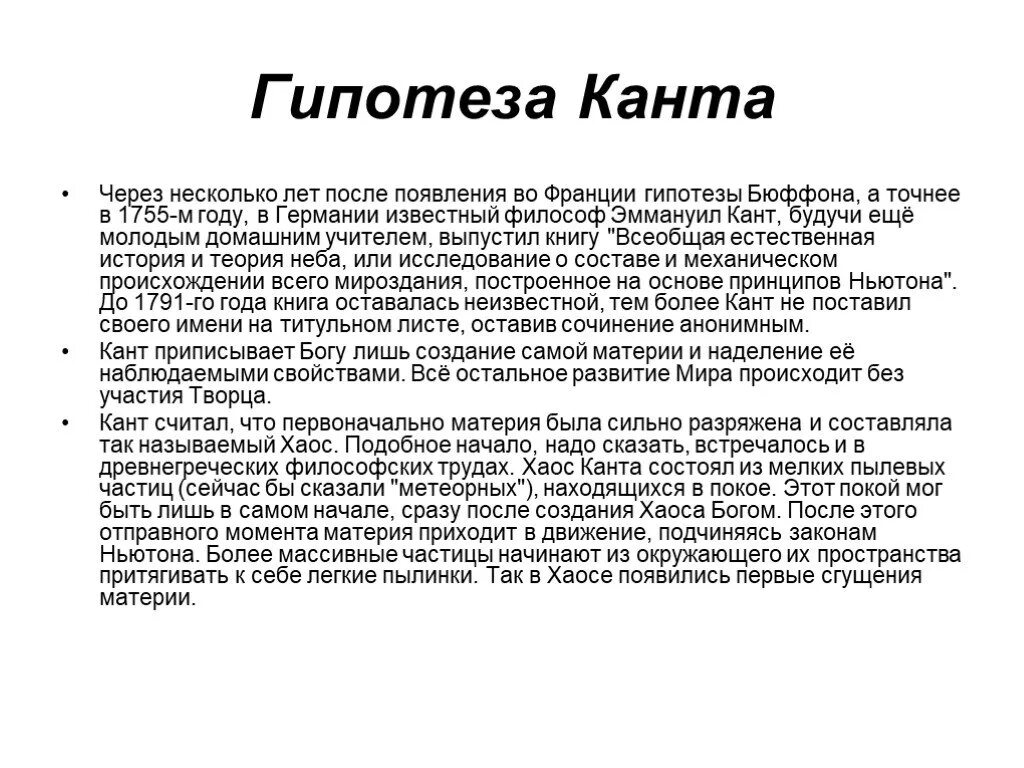 Гипотеза Канта

• Через несколько лет после появления во Франции гипотезы Бюффона, а точнее в 1755-м году, в Германии известный философ Эммануил Кант, будучи ещё молодым домашним учителем, выпустил книгу "Всеобщая естественная история и теория неба, или исследование о составе и механическом происхождении всего мироздания, построенное на основе принципов Ньютона". До 1791-го года книга оставалась неизвестной, тем более Кант не поставил своего имени на титульном листе, оставив сочинение анонимным.

• Кант приписывает Богу лишь создание самой материи и наделение её наблюдаемыми свойствами. Всё остальное развитие Мира происходит без участия Творца.

• Кант считал, что первоначально материя была сильно разряжена и составляла так называемый Хаос. Подобное начало, надо сказать, встречалось и в древнегреческих философских трудах. Хаос Канта состоял из мелких пылевых частиц (сейчас бы сказали "метеорных"), находящихся в покое. Этот покой мог быть лишь в самом начале, сразу после создания Хаоса Богом. После этого отправного момента материя приходит в движение, подчиняясь законам Ньютона. Более массивные частицы начинают из окружающего их пространства притягивать к себе легкие пылинки. Так в Хаосе появились первые сгущения материи.